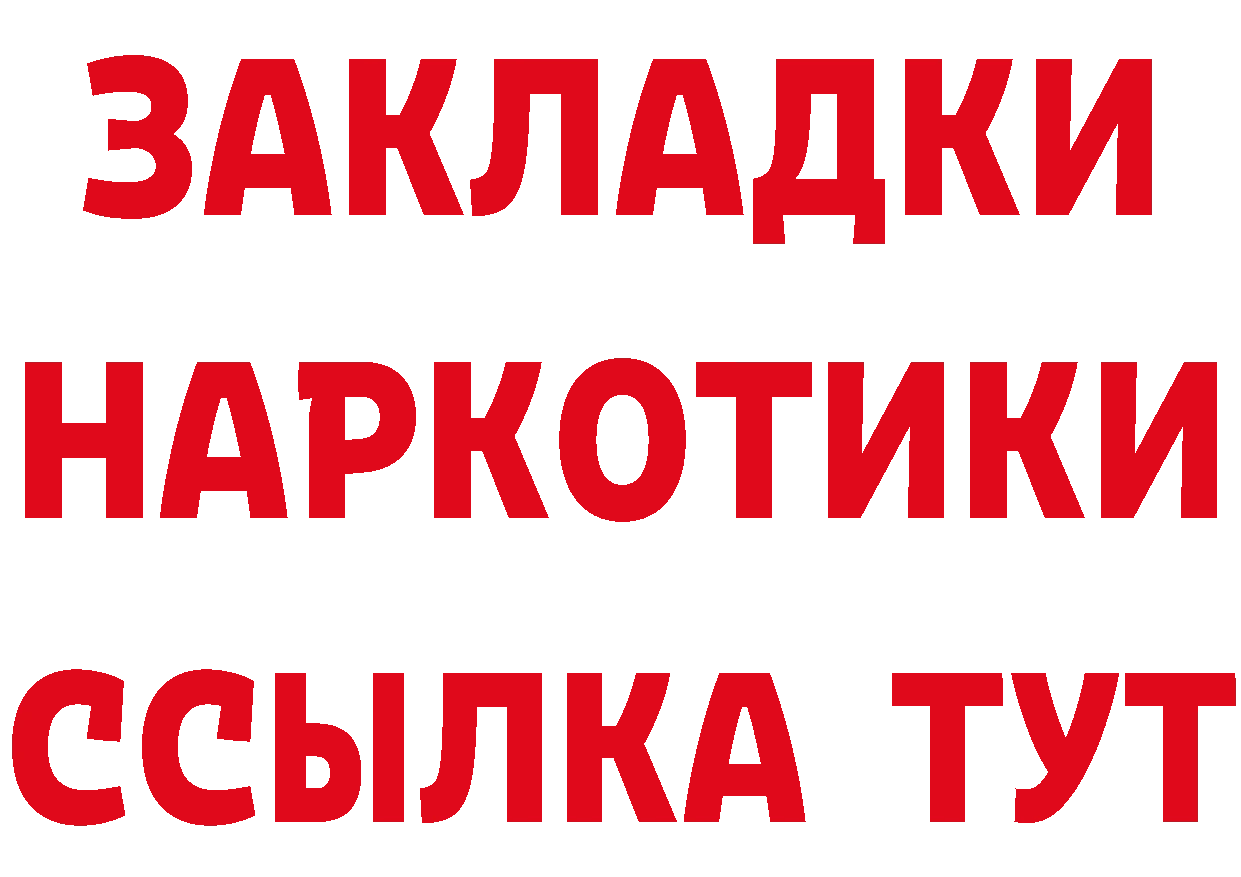 ЗАКЛАДКИ
НАРКОТИКИ
ССЫЛКА ТУТ